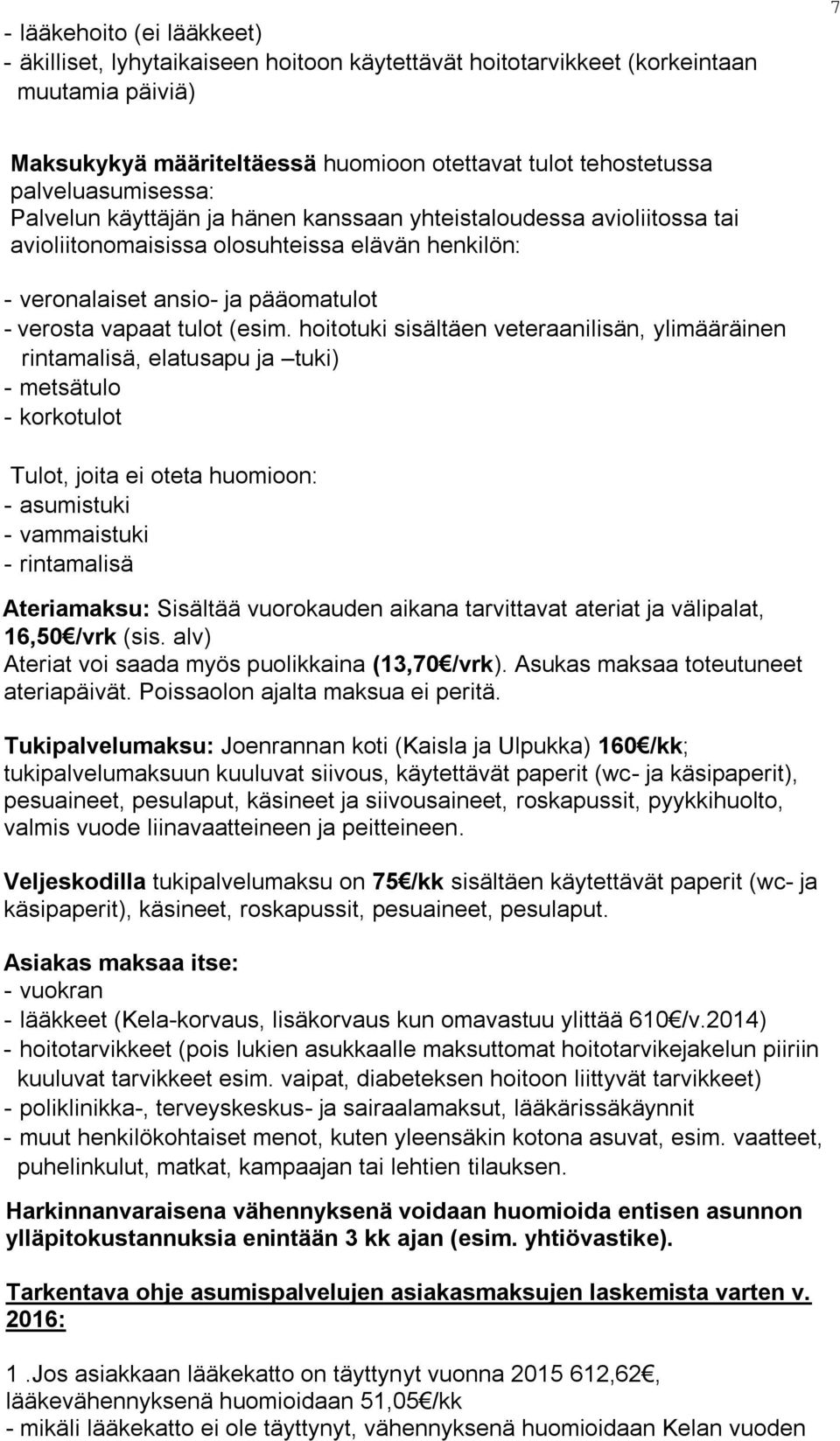 7

- lääkehoito (ei lääkkeet)
- äkilliset, lyhytaikaiseen hoitoon käytettävät hoitotarvikkeet (korkeintaan muutamia päiviä)

Maksukykyä määriteltäessä huomioon otettavat tulot tehostetussa palveluasumisessa:
Palvelun käyttäjän ja hänen kanssaan yhteistaloudessa avioliitossa tai avioliitonomaisissa olosuhteissa elävän henkilön:

- veronalaiset ansio- ja pääomatulot
- verosta vapaat tulot (esim. hoitotuki sisältäen veteraanilisän, ylimääräinen rintamalisä, elatusapu ja –tuki)
- metsätulo
- korkotulot

Tulot, joita ei oteta huomioon:
- asumistuki
- vammaistuki
- rintamalisä

Ateriamaksu: Sisältää vuorokauden aikana tarvittavat ateriat ja välipalat, 16,50€/vrk (sis. alv)
Ateriat voi saada myös puolikkaina (13,70€/vrk). Asukas maksaa toteutuneet ateriapäivät. Poissaolon ajalta maksua ei peritä.

Tukipalvelumaksu: Joenrannan koti (Kaisla ja Ulpukka) 160€/kk; tukipalvelumaksuun kuuluvat siivous, käytettävät paperit (wc- ja käsipaperit), pesuaineet, pesulaput, käsineet ja siivousaineet, roskapussit, pyykkihuolto, valmis vuode liinavaatteineen ja peitteineen.

Veljeskodilla tukipalvelumaksu on 75€/kk sisältäen käytettävät paperit (wc- ja käsipaperit), käsineet, roskapussit, pesuaineet, pesulaput.

Asiakas maksaa itse:
- vuokran
- lääkkeet (Kela-korvaus, lisäkorvaus kun omavastuu ylittää 610€/v.2014)
- hoitotarvikkeet (pois lukien asukkaalle maksuttomat hoitotarvikejakelun piiriin kuuluvat tarvikkeet esim. vaipat, diabeteksen hoitoon liittyvät tarvikkeet)
- poliklinikka-, terveyskeskus- ja sairaalamaksut, lääkärissäkäynnit
- muut henkilökohtaiset menot, kuten yleensäkin kotona asuvat, esim. vaatteet, puhelinkulut, matkat, kampaajan tai lehtien tilauksen.

Harkinnanvaraisena vähennyksenä voidaan huomioida entisen asunnon ylläpitokustannuksia enintään 3 kk ajan (esim. yhtiövastike).

Tarkentava ohje asumispalvelujen asiakasmaksujen laskemista varten v. 2016:

1 .Jos asiakkaan lääkekatto on täyttynyt vuonna 2015 612,62€, lääkevähennyksenä huomioidaan 51,05€/kk
- mikäli lääkekatto ei ole täyttynyt, vähennyksenä huomioidaan Kelan vuoden